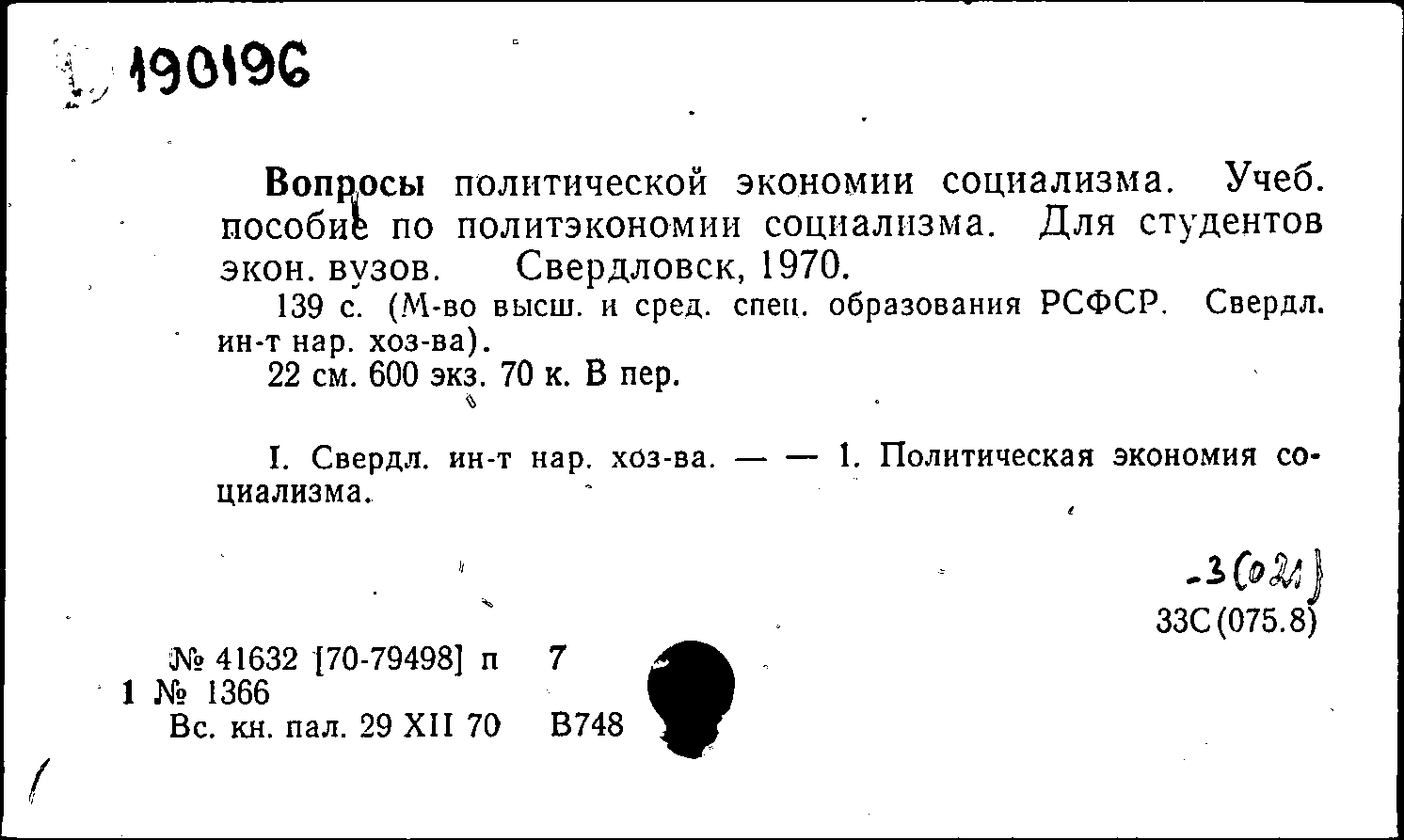 190196

Вопросы политической экономии социализма. Учеб. пособие по политэкономии социализма. Для студентов экон. вузов. Свердловск, 1970.

139 с. (М-во высш. и сред. спец. образования РСФСР. Свердл. ин-т нар. хоз-ва).

22 см. 600 экз. 70 к. В пер.

I. Свердл. ин-т нар. хоз-ва. — — 1. Политическая экономия социализма.

-3(021)
33С(075.8)

№ 41632 [70-79498] п 7
1 № 1366
Вс. кн. пал. 29 XII 70 В748